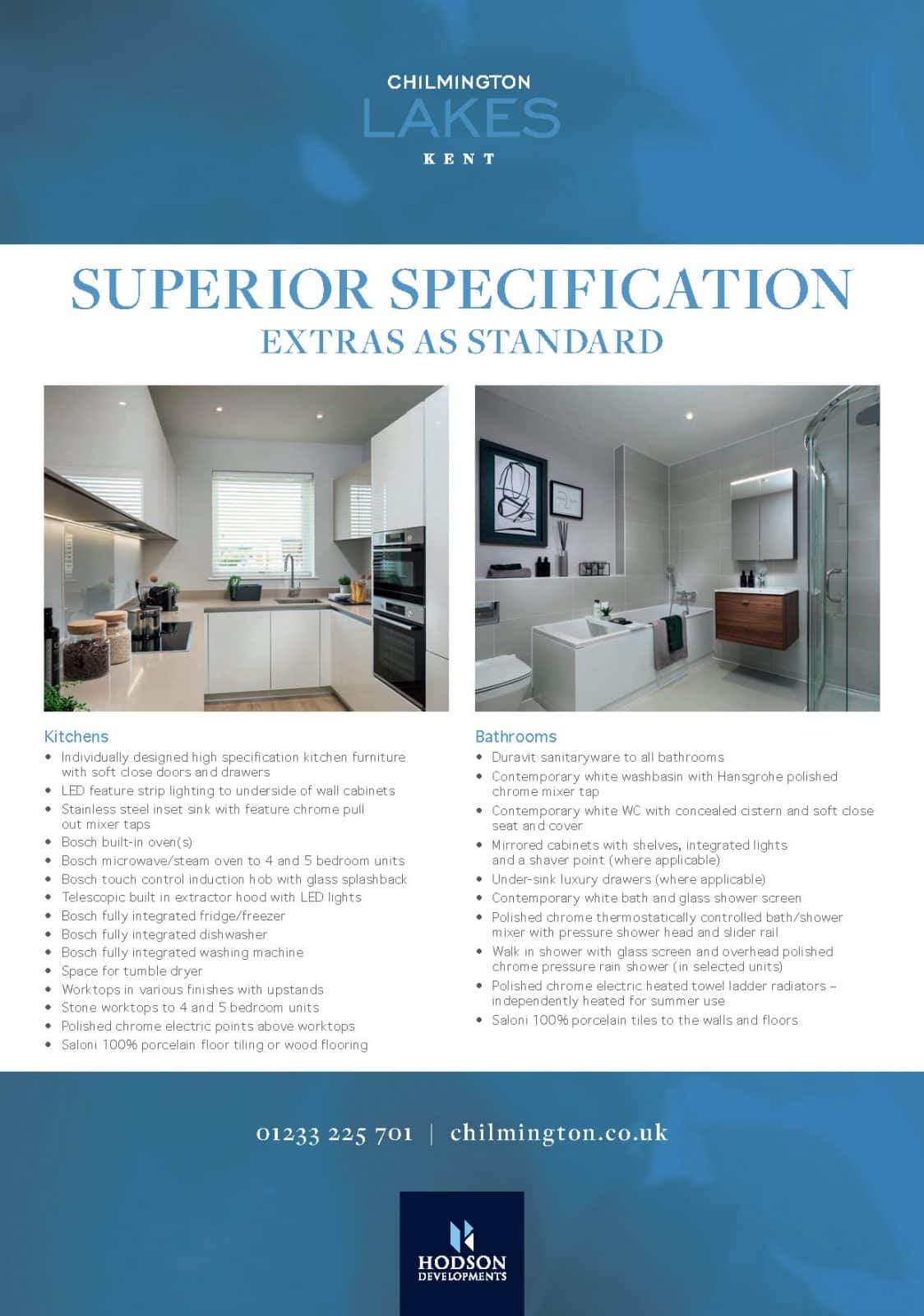 CHILMINGTON
LAKES
KENT

SUPERIOR SPECIFICATION
EXTRAS AS STANDARD

Kitchens
• Individually designed high specification kitchen furniture with soft close doors and drawers
• LED feature strip lighting to underside of wall cabinets
• Stainless steel inset sink with feature chrome pull out mixer taps
• Bosch built-in oven(s)
• Bosch microwave/steam oven to 4 and 5 bedroom units
• Bosch touch control induction hob with glass splashback
• Telescopic built in extractor hood with LED lights
• Bosch fully integrated fridge/freezer
• Bosch fully integrated dishwasher
• Bosch fully integrated washing machine
• Space for tumble dryer
• Worktops in various finishes with upstands
• Stone worktops to 4 and 5 bedroom units
• Polished chrome electric points above worktops
• Saloni 100% porcelain floor tiling or wood flooring

Bathrooms
• Duravit sanitaryware to all bathrooms
• Contemporary white washbasin with Hansgrohe polished chrome mixer tap
• Contemporary white WC with concealed cistern and soft close seat and cover
• Mirrored cabinets with shelves, integrated lights and a shaver point (where applicable)
• Under-sink luxury drawers (where applicable)
• Contemporary white bath and glass shower screen
• Polished chrome thermostatically controlled bath/shower mixer with pressure shower head and slider rail
• Walk in shower with glass screen and overhead polished chrome pressure rain shower (in selected units)
• Polished chrome electric heated towel ladder radiators – independently heated for summer use
• Saloni 100% porcelain tiles to the walls and floors

01233 225 701 | chilmington.co.uk

HODSON
DEVELOPMENTS